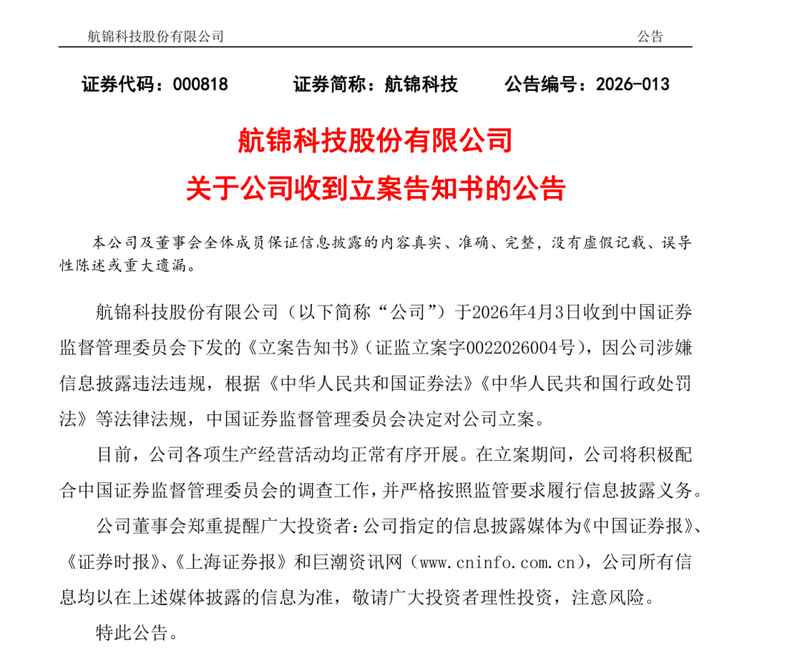 航锦科技股份有限公司　　公告

证券代码：000818　　证券简称：航锦科技　　公告编号：2026-013

航锦科技股份有限公司
关于公司收到立案告知书的公告

本公司及董事会全体成员保证信息披露的内容真实、准确、完整，没有虚假记载、误导性陈述或重大遗漏。

航锦科技股份有限公司（以下简称“公司”）于2026年4月3日收到中国证券监督管理委员会下发的《立案告知书》（证监立案字0022026004号），因公司涉嫌信息披露违法违规，根据《中华人民共和国证券法》《中华人民共和国行政处罚法》等法律法规，中国证券监督管理委员会决定对公司立案。

目前，公司各项生产经营活动均正常有序开展。在立案期间，公司将积极配合中国证券监督管理委员会的调查工作，并严格按照监管要求履行信息披露义务。

公司董事会郑重提醒广大投资者：公司指定的信息披露媒体为《中国证券报》、《证券时报》、《上海证券报》和巨潮资讯网（www.cninfo.com.cn），公司所有信息均以在上述媒体披露的信息为准，敬请广大投资者理性投资，注意风险。

特此公告。